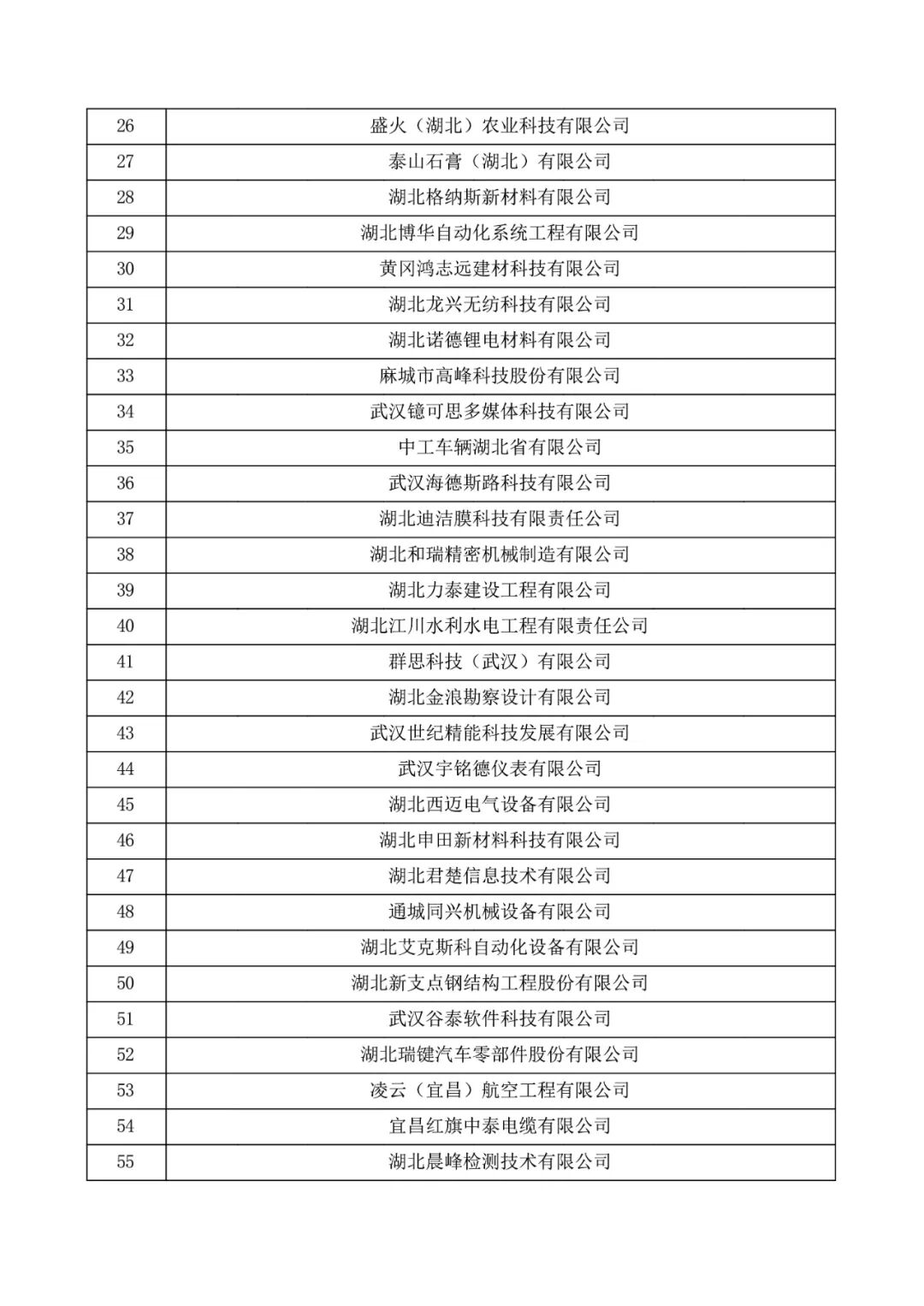 | 26 | 盛火（湖北）农业科技有限公司 |
|---|---|
| 27 | 泰山石膏（湖北）有限公司 |
| 28 | 湖北格纳斯新材料有限公司 |
| 29 | 湖北博华自动化系统工程有限公司 |
| 30 | 黄冈鸿志远建材科技有限公司 |
| 31 | 湖北龙兴无纺科技有限公司 |
| 32 | 湖北诺德锂电材料有限公司 |
| 33 | 麻城市高峰科技股份有限公司 |
| 34 | 武汉镱可思多媒体科技有限公司 |
| 35 | 中工车辆湖北省有限公司 |
| 36 | 武汉海德斯路科技有限公司 |
| 37 | 湖北迪洁膜科技有限责任公司 |
| 38 | 湖北和瑞精密机械制造有限公司 |
| 39 | 湖北力泰建设工程有限公司 |
| 40 | 湖北江川水利水电工程有限责任公司 |
| 41 | 群思科技（武汉）有限公司 |
| 42 | 湖北金浪勘察设计有限公司 |
| 43 | 武汉世纪精能科技发展有限公司 |
| 44 | 武汉宇铭德仪表有限公司 |
| 45 | 湖北西迈电气设备有限公司 |
| 46 | 湖北申田新材料科技有限公司 |
| 47 | 湖北君楚信息技术有限公司 |
| 48 | 通城同兴机械设备有限公司 |
| 49 | 湖北艾克斯科自动化设备有限公司 |
| 50 | 湖北新支点钢结构工程股份有限公司 |
| 51 | 武汉谷泰软件科技有限公司 |
| 52 | 湖北瑞键汽车零部件股份有限公司 |
| 53 | 凌云（宜昌）航空工程有限公司 |
| 54 | 宜昌红旗中泰电缆有限公司 |
| 55 | 湖北晨峰检测技术有限公司 |